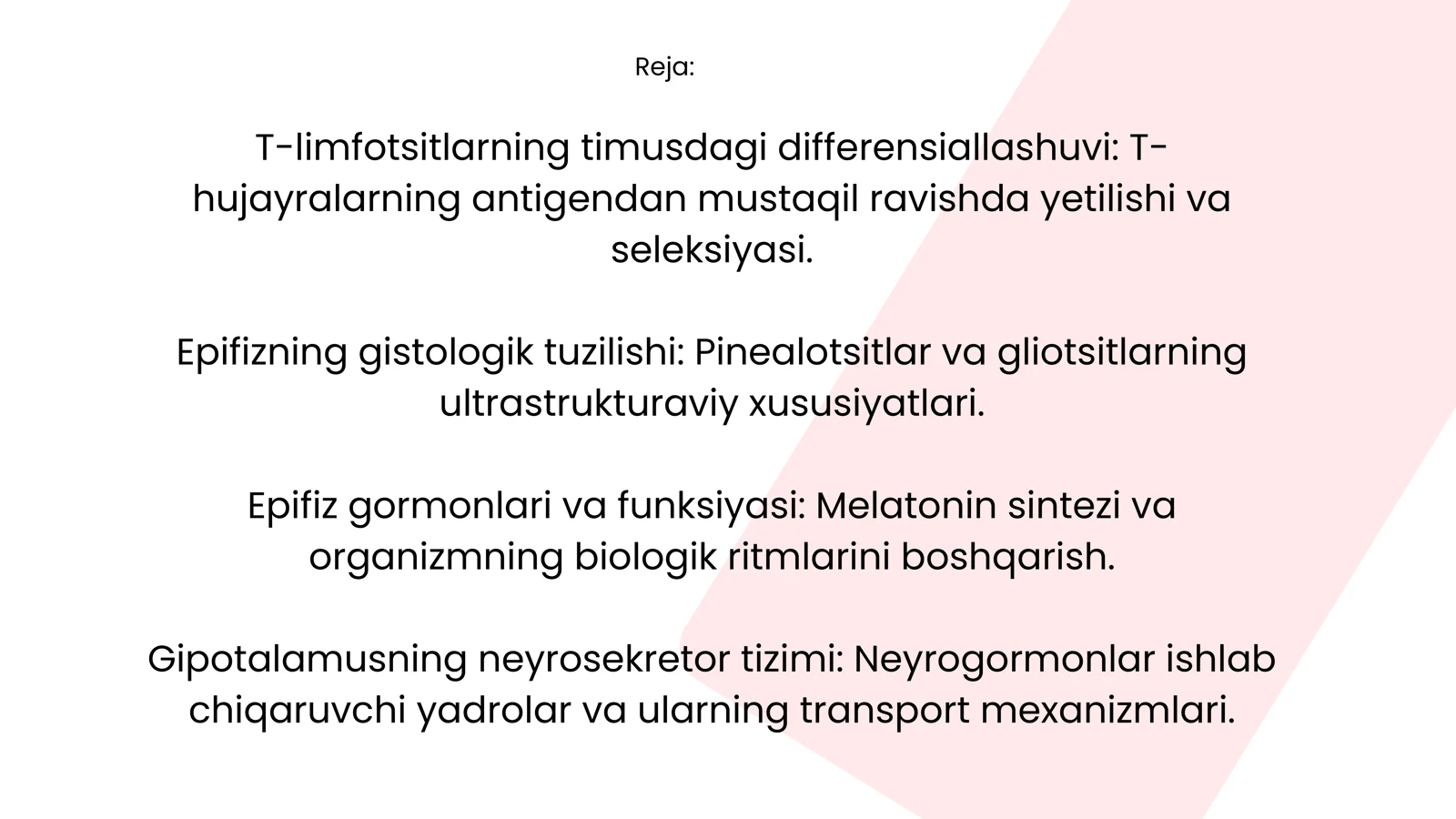 Reja:

T-limfotsitlarning timusdagi differensiallashuvi: T-hujayralarning antigendan mustaqil ravishda yetilishi va seleksiyasi.

Epifizning gistologik tuzilishi: Pinealotsitlar va gliotsitlarning ultrastrukturaviy xususiyatlari.

Epifiz gormonlari va funksiyasi: Melatonin sintezi va organizmning biologik ritmlarini boshqarish.

Gipotalamusning neyrosekretor tizimi: Neyrogormonlar ishlab chiqaruvchi yadrolar va ularning transport mexanizmlari.